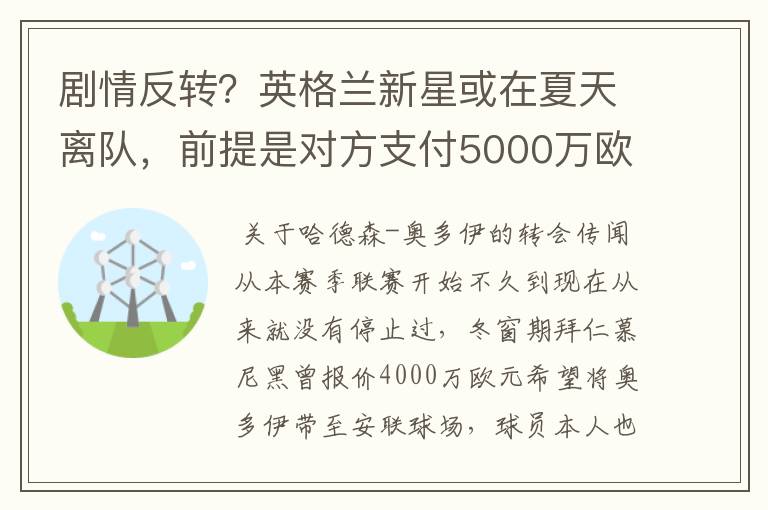 剧情反转？英格兰新星或在夏天离队，前提是对方支付5000万欧

关于哈德森-奥多伊的转会传闻从本赛季联赛开始不久到现在从来就没有停止过，冬窗期拜仁慕尼黑曾报价4000万欧元希望将奥多伊带至安联球场，球员本人也